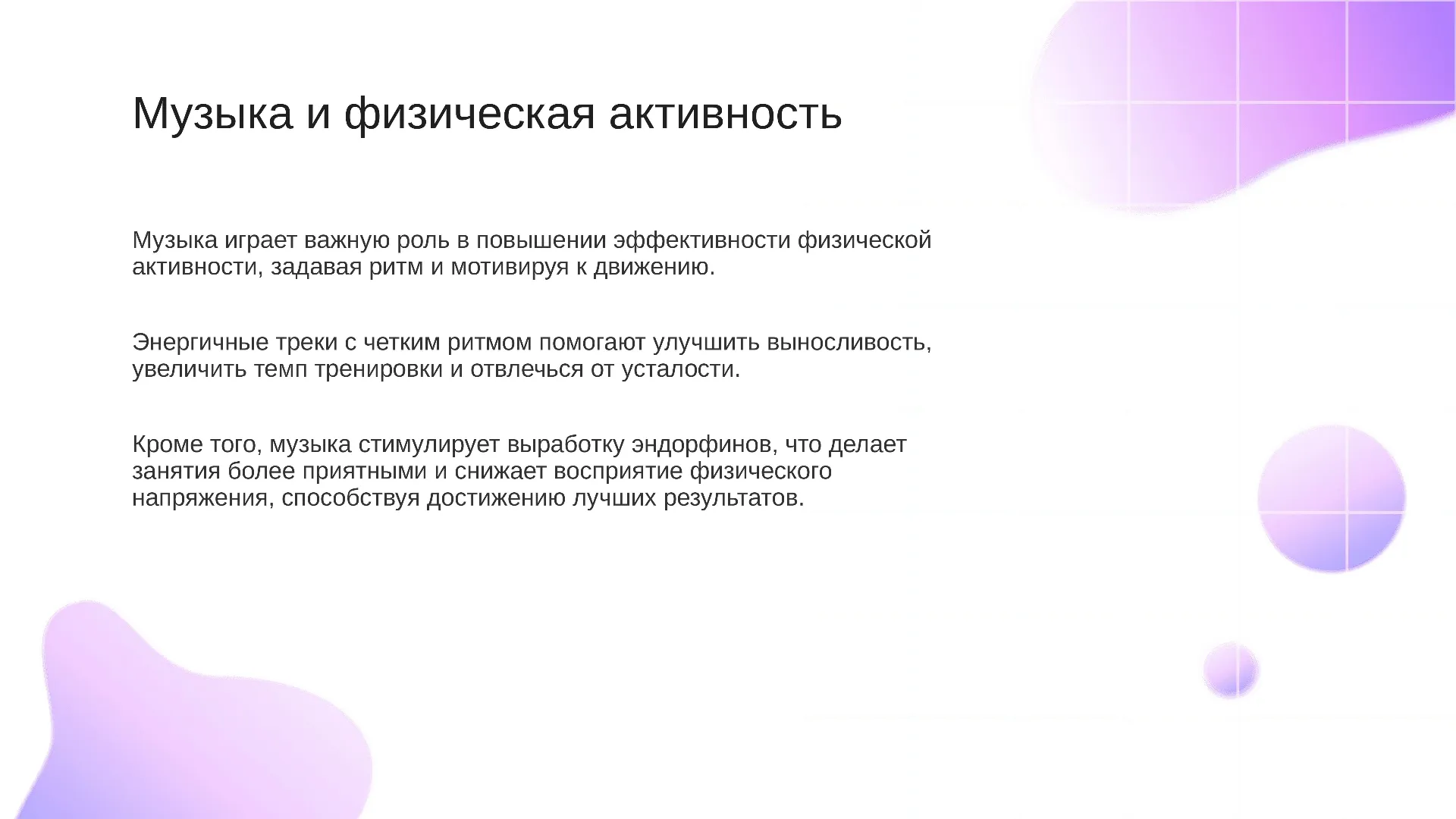 Музыка и физическая активность

Музыка играет важную роль в повышении эффективности физической активности, задавая ритм и мотивируя к движению.

Энергичные треки с четким ритмом помогают улучшить выносливость, увеличить темп тренировки и отвлечься от усталости.

Кроме того, музыка стимулирует выработку эндорфинов, что делает занятия более приятными и снижает восприятие физического напряжения, способствуя достижению лучших результатов.